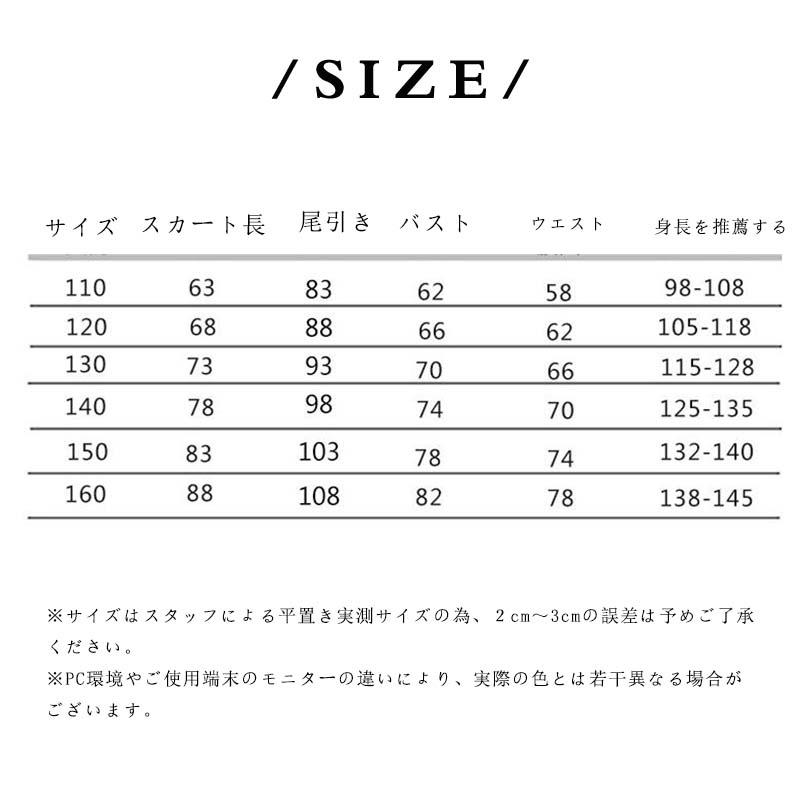 /SIZE/

| サイズ | スカート長 | 尾引き | バスト | ウエスト | 身長を推薦する |
|---|---|---|---|---|---|
| 110 | 63 | 83 | 62 | 58 | 98-108 |
| 120 | 68 | 88 | 66 | 62 | 105-118 |
| 130 | 73 | 93 | 70 | 66 | 115-128 |
| 140 | 78 | 98 | 74 | 70 | 125-135 |
| 150 | 83 | 103 | 78 | 74 | 132-140 |
| 160 | 88 | 108 | 82 | 78 | 138-145 |

※サイズはスタッフによる平置き実測サイズの為、2cm～3cmの誤差は予めご了承ください。
※PC環境やご使用端末のモニターの違いにより、実際の色とは若干異なる場合がございます。